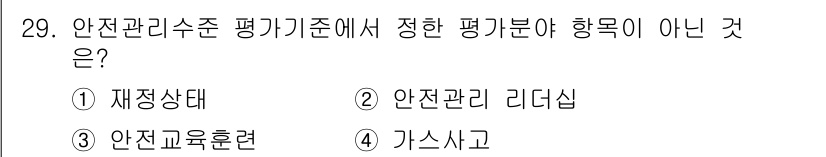 29. 안전관리수준 평가기준에서 정한 평가분야 항목이 아닌 것은?

① 재정상태 ② 안전관리 리더십

③ 안전교육훈련 ④ 가스사고